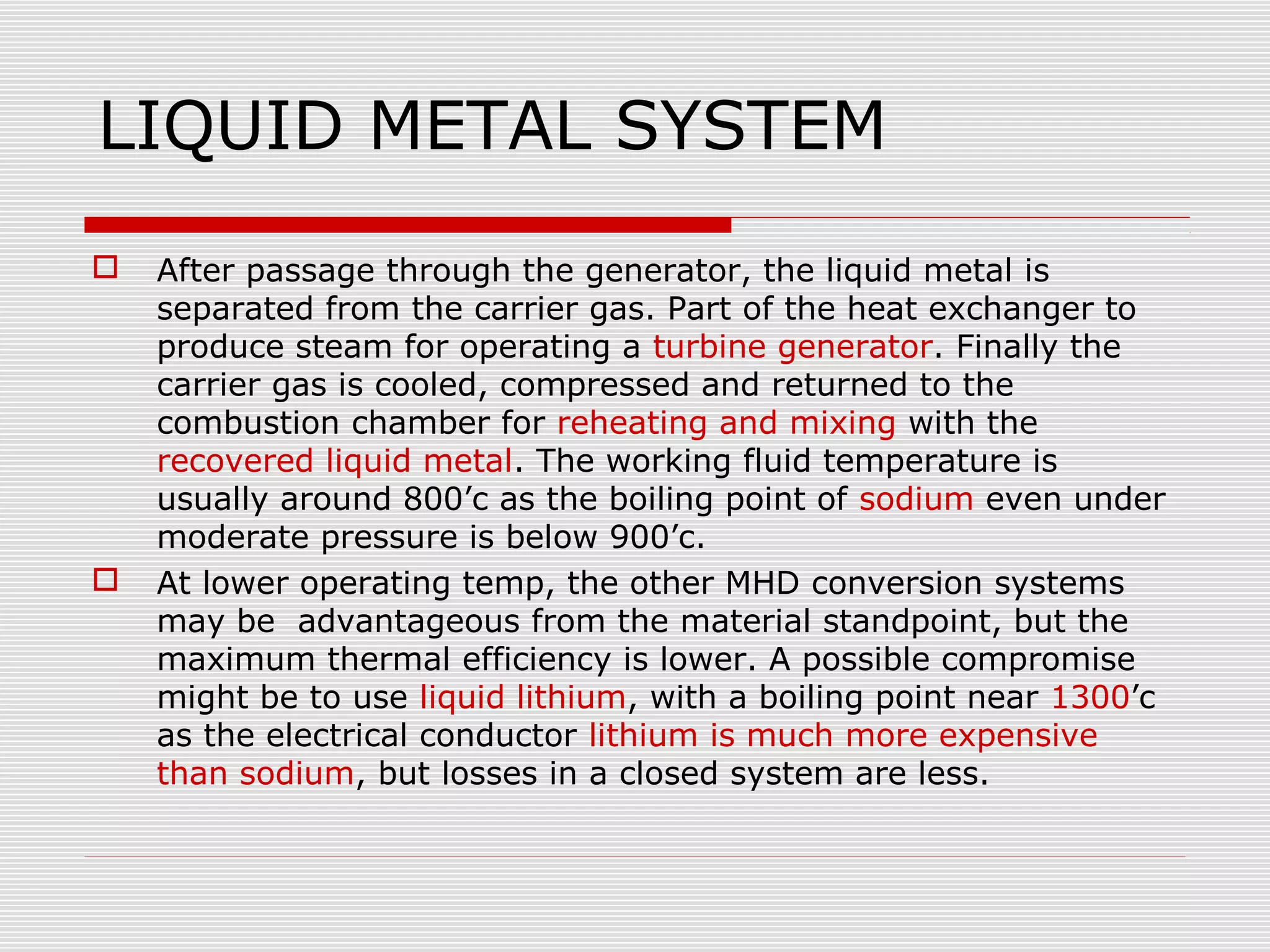 LIQUID METAL SYSTEM

After passage through the generator, the liquid metal is separated from the carrier gas. Part of the heat exchanger to produce steam for operating a turbine generator. Finally the carrier gas is cooled, compressed and returned to the combustion chamber for reheating and mixing with the recovered liquid metal. The working fluid temperature is usually around 800’c as the boiling point of sodium even under moderate pressure is below 900’c.

At lower operating temp, the other MHD conversion systems may be advantageous from the material standpoint, but the maximum thermal efficiency is lower. A possible compromise might be to use liquid lithium, with a boiling point near 1300’c as the electrical conductor lithium is much more expensive than sodium, but losses in a closed system are less.